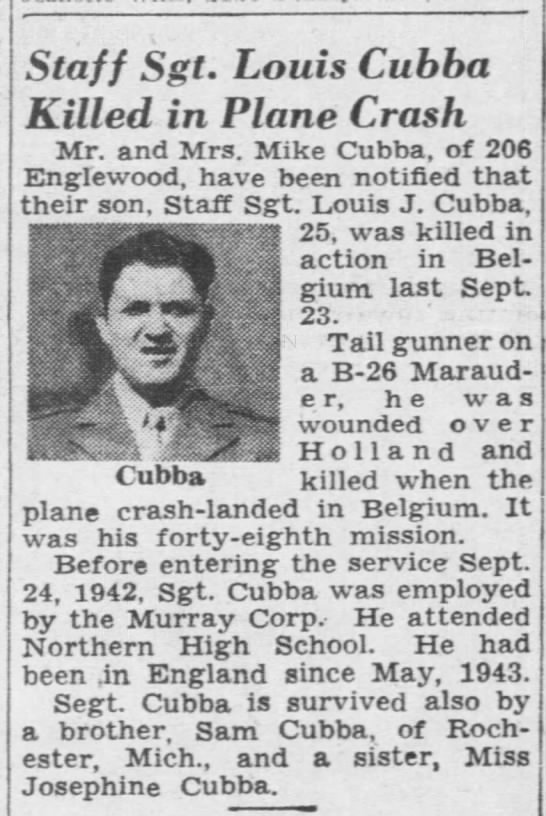 Staff Sgt. Louis Cubba Killed in Plane Crash

Mr. and Mrs. Mike Cubba, of 206 Englewood, have been notified that their son, Staff Sgt. Louis J. Cubba, 25, was killed in action in Belgium last Sept. 23.

Cubba

Tail gunner on a B-26 Marauder, he was wounded over Holland and killed when the plane crash-landed in Belgium. It was his forty-eighth mission.

Before entering the service Sept. 24, 1942, Sgt. Cubba was employed by the Murray Corp. He attended Northern High School. He had been in England since May, 1943.

Segt. Cubba is survived also by a brother, Sam Cubba, of Rochester, Mich., and a sister, Miss Josephine Cubba.